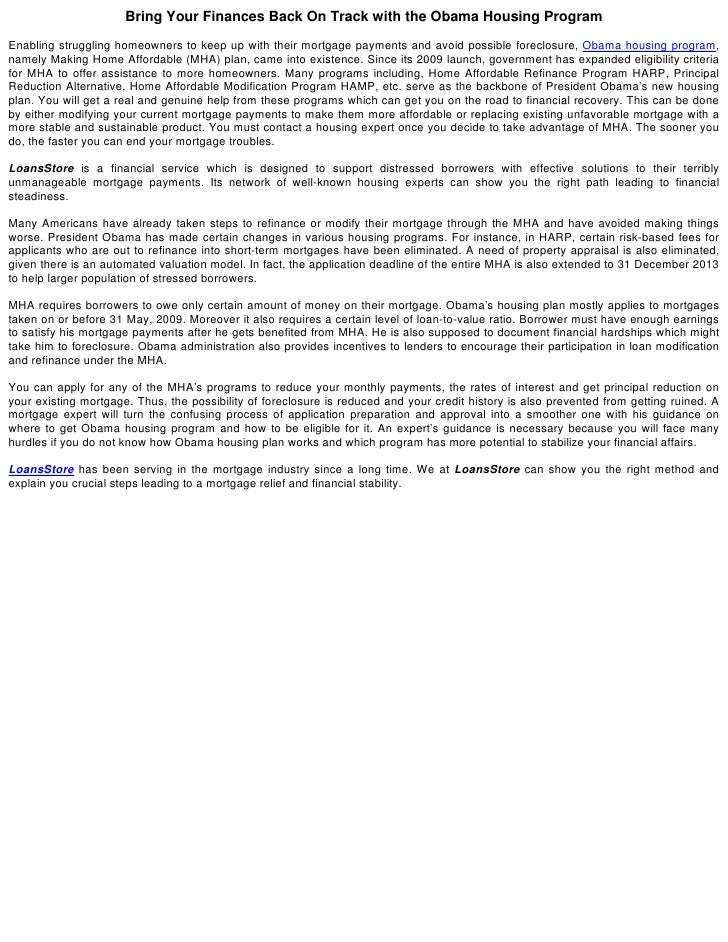 Bring Your Finances Back On Track with the Obama Housing Program

Enabling struggling homeowners to keep up with their mortgage payments and avoid possible foreclosure, Obama housing program, namely Making Home Affordable (MHA) plan, came into existence. Since its 2009 launch, government has expanded eligibility criteria for MHA to offer assistance to more homeowners. Many programs including, Home Affordable Refinance Program HARP, Principal Reduction Alternative, Home Affordable Modification Program HAMP, etc. serve as the backbone of President Obama's new housing plan. You will get a real and genuine help from these programs which can get you on the road to financial recovery. This can be done by either modifying your current mortgage payments to make them more affordable or replacing existing unfavorable mortgage with a more stable and sustainable product. You must contact a housing expert once you decide to take advantage of MHA. The sooner you do, the faster you can end your mortgage troubles.

LoansStore is a financial service which is designed to support distressed borrowers with effective solutions to their terribly unmanageable mortgage payments. Its network of well-known housing experts can show you the right path leading to financial steadiness.

Many Americans have already taken steps to refinance or modify their mortgage through the MHA and have avoided making things worse. President Obama has made certain changes in various housing programs. For instance, in HARP, certain risk-based fees for applicants who are out to refinance into short-term mortgages have been eliminated. A need of property appraisal is also eliminated, given there is an automated valuation model. In fact, the application deadline of the entire MHA is also extended to 31 December 2013 to help larger population of stressed borrowers.

MHA requires borrowers to owe only certain amount of money on their mortgage. Obama's housing plan mostly applies to mortgages taken on or before 31 May, 2009. Moreover it also requires a certain level of loan-to-value ratio. Borrower must have enough earnings to satisfy his mortgage payments after he gets benefited from MHA. He is also supposed to document financial hardships which might take him to foreclosure. Obama administration also provides incentives to lenders to encourage their participation in loan modification and refinance under the MHA.

You can apply for any of the MHA's programs to reduce your monthly payments, the rates of interest and get principal reduction on your existing mortgage. Thus, the possibility of foreclosure is reduced and your credit history is also prevented from getting ruined. A mortgage expert will turn the confusing process of application preparation and approval into a smoother one with his guidance on where to get Obama housing program and how to be eligible for it. An expert's guidance is necessary because you will face many hurdles if you do not know how Obama housing plan works and which program has more potential to stabilize your financial affairs.

LoansStore has been serving in the mortgage industry since a long time. We at LoansStore can show you the right method and explain you crucial steps leading to a mortgage relief and financial stability.